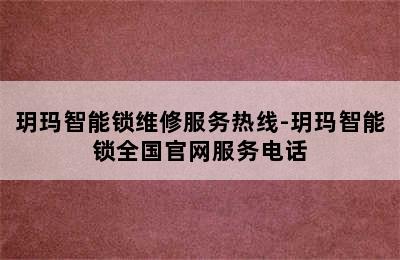 玥玛智能锁维修服务热线-玥玛智能锁全国官网服务电话